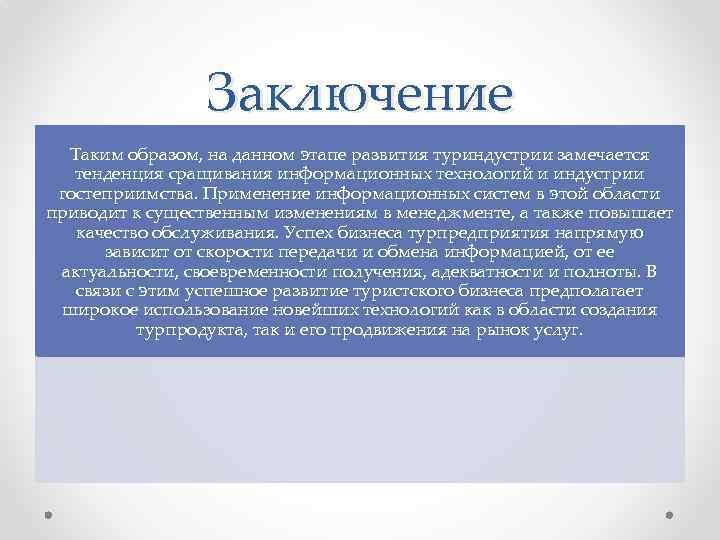 Заключение

Таким образом, на данном этапе развития туриндустрии замечается тенденция сращивания информационных технологий и индустрии гостеприимства. Применение информационных систем в этой области приводит к существенным изменениям в менеджменте, а также повышает качество обслуживания. Успех бизнеса турпредприятия напрямую зависит от скорости передачи и обмена информацией, от ее актуальности, своевременности получения, адекватности и полноты. В связи с этим успешное развитие туристского бизнеса предполагает широкое использование новейших технологий как в области создания турпродукта, так и его продвижения на рынок услуг.